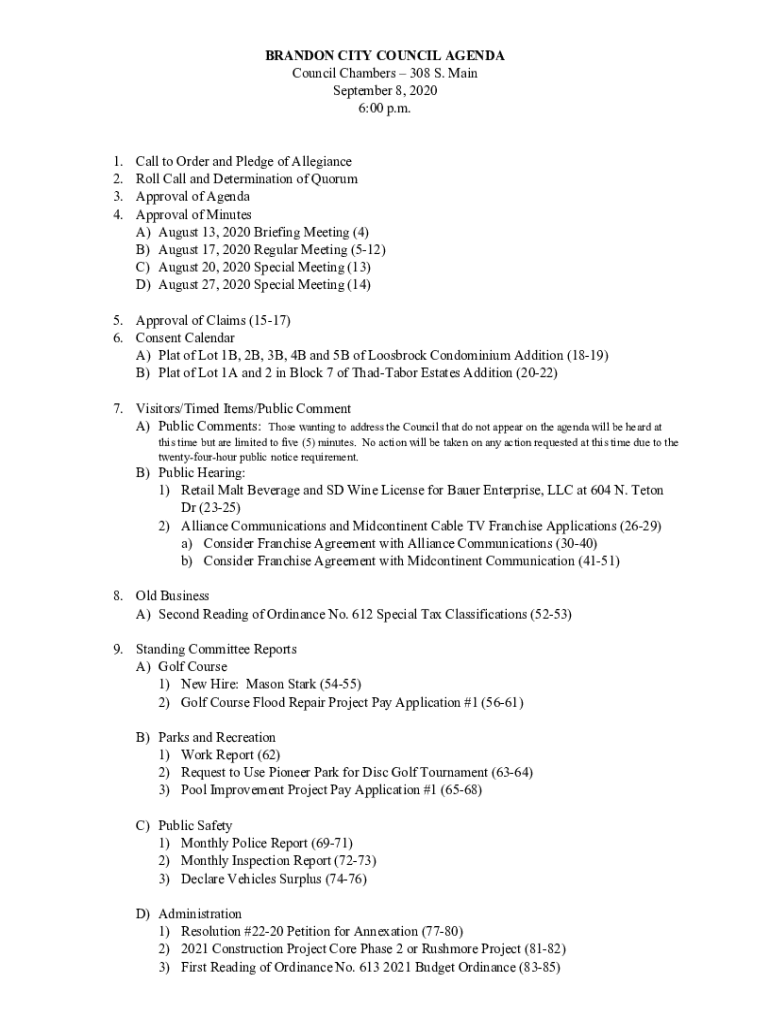 BRANDON CITY COUNCIL AGENDA
Council Chambers – 308 S. Main
September 8, 2020
6:00 p.m.

1. Call to Order and Pledge of Allegiance
2. Roll Call and Determination of Quorum
3. Approval of Agenda
4. Approval of Minutes
A) August 13, 2020 Briefing Meeting (4)
B) August 17, 2020 Regular Meeting (5-12)
C) August 20, 2020 Special Meeting (13)
D) August 27, 2020 Special Meeting (14)

5. Approval of Claims (15-17)
6. Consent Calendar
A) Plat of Lot 1B, 2B, 3B, 4B and 5B of Loosbrock Condominium Addition (18-19)
B) Plat of Lot 1A and 2 in Block 7 of Thad-Tabor Estates Addition (20-22)

7. Visitors/Timed Items/Public Comment
A) Public Comments: Those wanting to address the Council that do not appear on the agenda will be heard at this time but are limited to five (5) minutes. No action will be taken on any action requested at this time due to the twenty-four-hour public notice requirement.
B) Public Hearing:
1) Retail Malt Beverage and SD Wine License for Bauer Enterprise, LLC at 604 N. Teton Dr (23-25)
2) Alliance Communications and Midcontinent Cable TV Franchise Applications (26-29)
a) Consider Franchise Agreement with Alliance Communications (30-40)
b) Consider Franchise Agreement with Midcontinent Communication (41-51)

8. Old Business
A) Second Reading of Ordinance No. 612 Special Tax Classifications (52-53)

9. Standing Committee Reports
A) Golf Course
1) New Hire: Mason Stark (54-55)
2) Golf Course Flood Repair Project Pay Application #1 (56-61)

B) Parks and Recreation
1) Work Report (62)
2) Request to Use Pioneer Park for Disc Golf Tournament (63-64)
3) Pool Improvement Project Pay Application #1 (65-68)

C) Public Safety
1) Monthly Police Report (69-71)
2) Monthly Inspection Report (72-73)
3) Declare Vehicles Surplus (74-76)

D) Administration
1) Resolution #22-20 Petition for Annexation (77-80)
2) 2021 Construction Project Core Phase 2 or Rushmore Project (81-82)
3) First Reading of Ordinance No. 613 2021 Budget Ordinance (83-85)